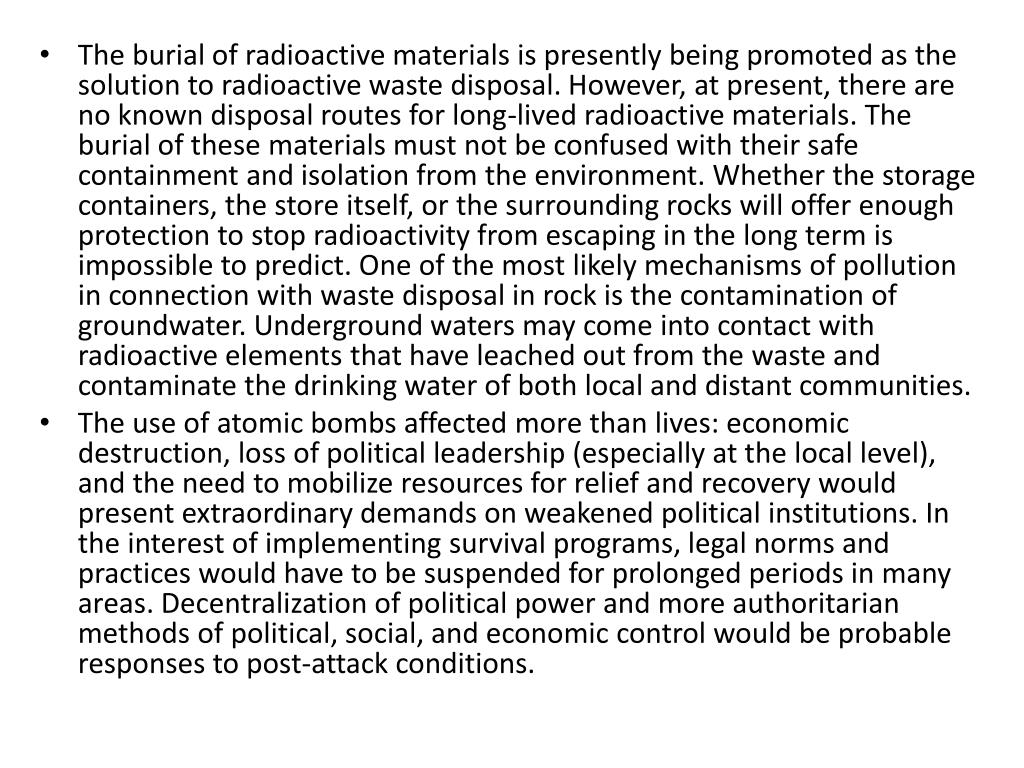 • The burial of radioactive materials is presently being promoted as the solution to radioactive waste disposal. However, at present, there are no known disposal routes for long-lived radioactive materials. The burial of these materials must not be confused with their safe containment and isolation from the environment. Whether the storage containers, the store itself, or the surrounding rocks will offer enough protection to stop radioactivity from escaping in the long term is impossible to predict. One of the most likely mechanisms of pollution in connection with waste disposal in rock is the contamination of groundwater. Underground waters may come into contact with radioactive elements that have leached out from the waste and contaminate the drinking water of both local and distant communities.

• The use of atomic bombs affected more than lives: economic destruction, loss of political leadership (especially at the local level), and the need to mobilize resources for relief and recovery would present extraordinary demands on weakened political institutions. In the interest of implementing survival programs, legal norms and practices would have to be suspended for prolonged periods in many areas. Decentralization of political power and more authoritarian methods of political, social, and economic control would be probable responses to post-attack conditions.